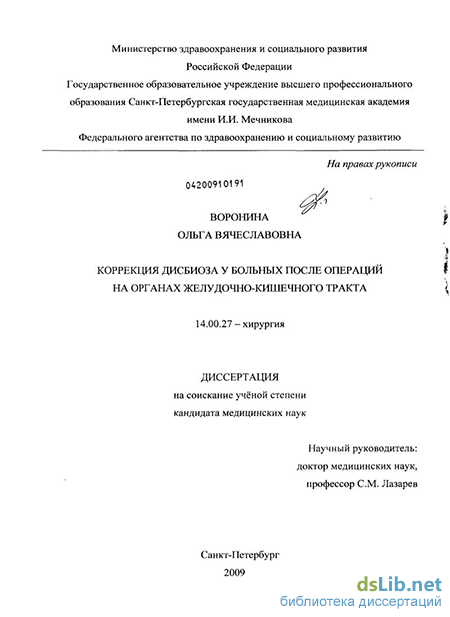 Министерство здравоохранения и социального развития
Российской Федерации
Государственное образовательное учреждение высшего профессионального образования Санкт-Петербургская государственная медицинская академия имени И.И. Мечникова
Федерального агентства по здравоохранению и социальному развитию

На правах рукописи

04200910191

ВОРОНИНА
ОЛЬГА ВЯЧЕСЛАВОВНА

КОРРЕКЦИЯ ДИСБИОЗА У БОЛЬНЫХ ПОСЛЕ ОПЕРАЦИЙ НА ОРГАНАХ ЖЕЛУДОЧНО-КИШЕЧНОГО ТРАКТА

14.00.27 – хирургия

ДИССЕРТАЦИЯ
на соискание учёной степени
кандидата медицинских наук

Научный руководитель:
доктор медицинских наук,
профессор С.М. Лазарев

Санкт-Петербург
2009

dsLib.net
библиотека диссертаций